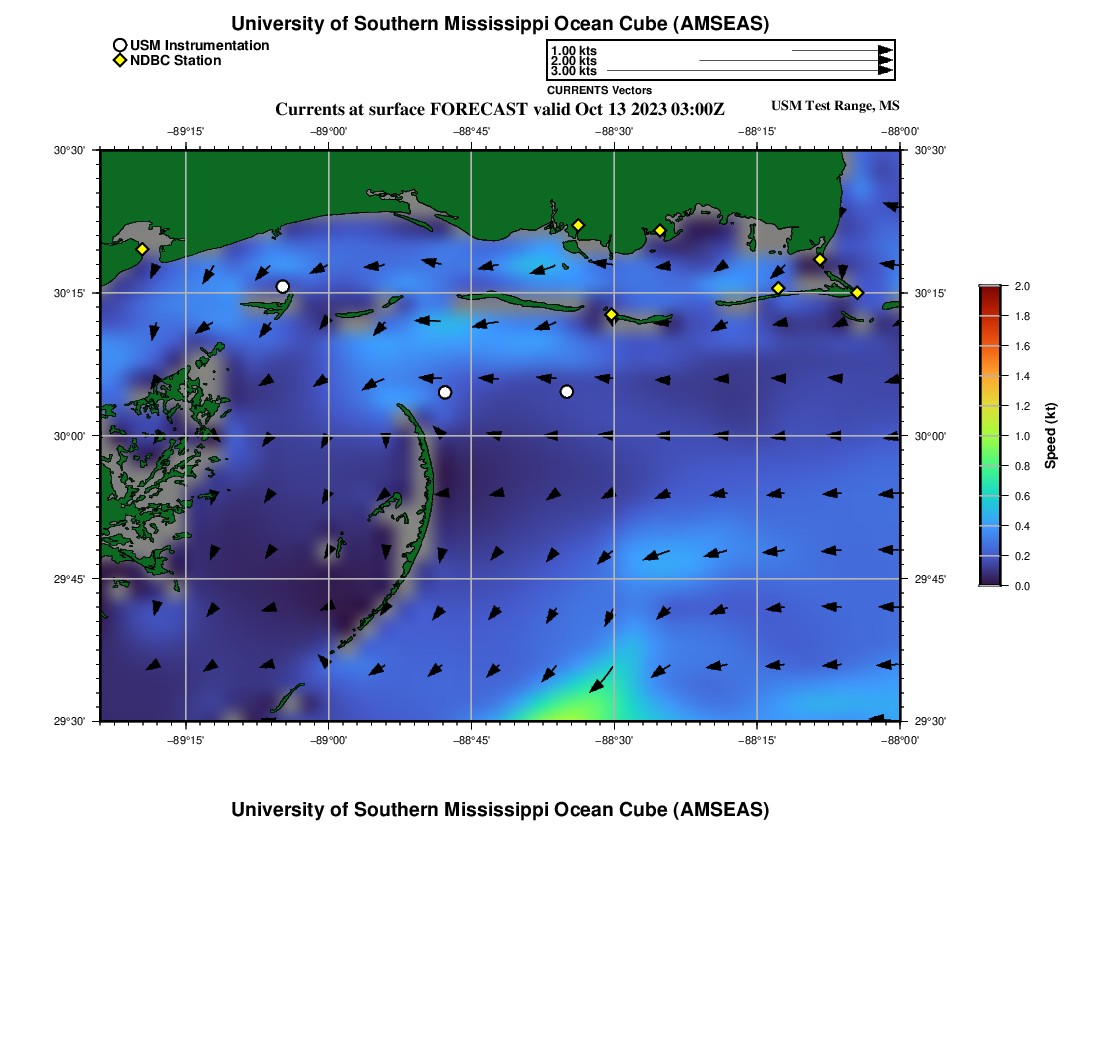 University of Southern Mississippi Ocean Cube (AMSEAS)

USM Instrumentation
NDBC Station

1.00 kts
2.00 kts
3.00 kts
CURRENTS Vectors

Currents at surface FORECAST valid Oct 13 2023 03:00Z

USM Test Range, MS

−89°15' −89°00' −88°45' −88°30' −88°15' −88°00'

30°30' 30°15' 30°00' 29°45' 29°30'

30°30' 30°15' 30°00' 29°45' 29°30'

−89°15' −89°00' −88°45' −88°30' −88°15' −88°00'

2.0
1.8
1.6
1.4
1.2
1.0
0.8
0.6
0.4
0.2
0.0
Speed (kt)

University of Southern Mississippi Ocean Cube (AMSEAS)